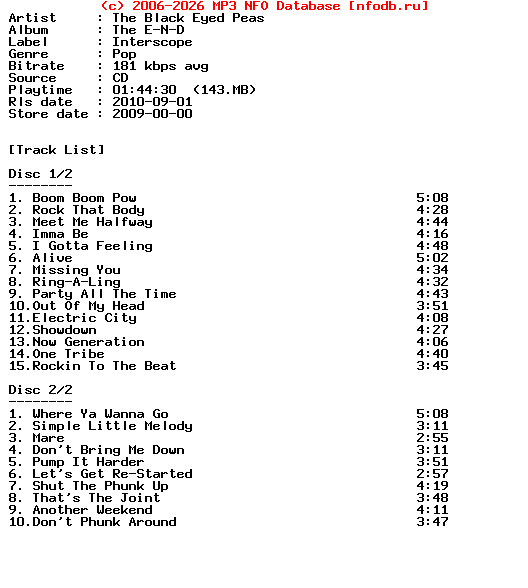 (c) 2006-2026 MP3 NFO Database [nfodb.ru]
Artist      : The Black Eyed Peas
Album       : The E-N-D
Label       : Interscope
Genre       : Pop
Bitrate     : 181 kbps avg
Source      : CD
Playtime    : 01:44:30  (143.MB)
Rls date    : 2010-09-01
Store date  : 2009-00-00

[Track List]

Disc 1/2
--------
1. Boom Boom Pow 5:08
2. Rock That Body 4:28
3. Meet Me Halfway 4:44
4. Imma Be 4:16
5. I Gotta Feeling 4:48
6. Alive 5:02
7. Missing You 4:34
8. Ring-A-Ling 4:32
9. Party All The Time 4:43
10.Out Of My Head 3:51
11.Electric City 4:08
12.Showdown 4:27
13.Now Generation 4:06
14.One Tribe 4:40
15.Rockin To The Beat 3:45

Disc 2/2
--------
1. Where Ya Wanna Go 5:08
2. Simple Little Melody 3:11
3. Mare 2:55
4. Don't Bring Me Down 3:11
5. Pump It Harder 3:51
6. Let's Get Re-Started 2:57
7. Shut The Phunk Up 4:19
8. That's The Joint 3:48
9. Another Weekend 4:11
10.Don't Phunk Around 3:47